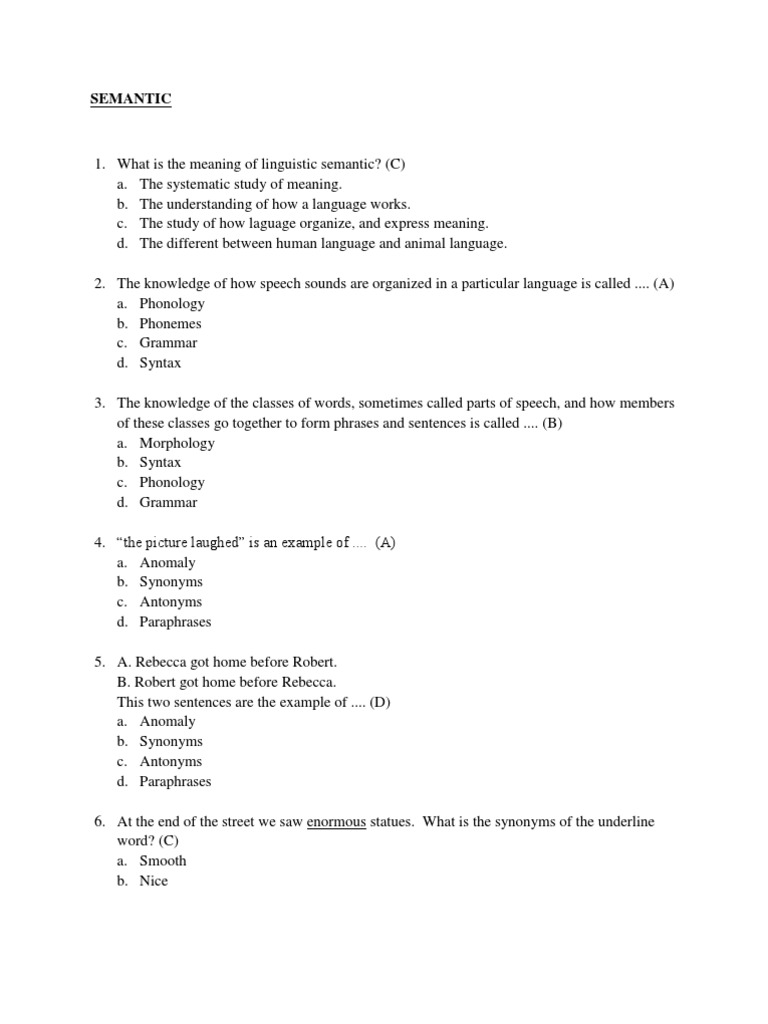 SEMANTIC

1. What is the meaning of linguistic semantic? (C)
a. The systematic study of meaning.
b. The understanding of how a language works.
c. The study of how laguage organize, and express meaning.
d. The different between human language and animal language.

2. The knowledge of how speech sounds are organized in a particular language is called .... (A)
a. Phonology
b. Phonemes
c. Grammar
d. Syntax

3. The knowledge of the classes of words, sometimes called parts of speech, and how members of these classes go together to form phrases and sentences is called .... (B)
a. Morphology
b. Syntax
c. Phonology
d. Grammar

4. "the picture laughed" is an example of .... (A)
a. Anomaly
b. Synonyms
c. Antonyms
d. Paraphrases

5. A. Rebecca got home before Robert.
B. Robert got home before Rebecca.
This two sentences are the example of .... (D)
a. Anomaly
b. Synonyms
c. Antonyms
d. Paraphrases

6. At the end of the street we saw enormous statues. What is the synonyms of the underline word? (C)
a. Smooth
b. Nice